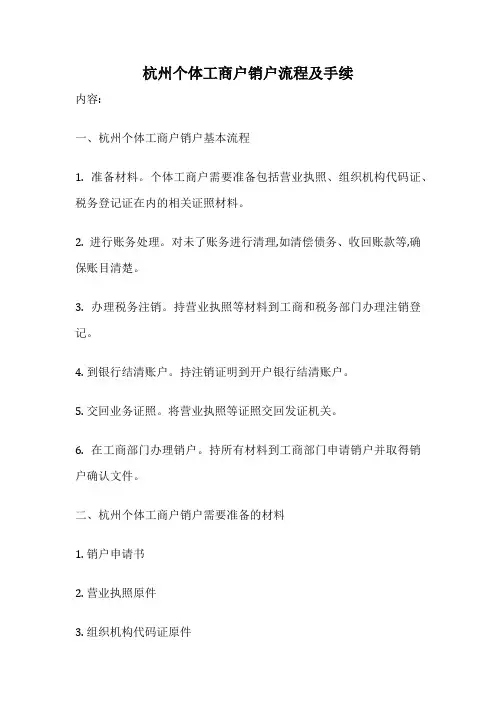 杭州个体工商户销户流程及手续

内容:

一、杭州个体工商户销户基本流程

1. 准备材料。个体工商户需要准备包括营业执照、组织机构代码证、税务登记证在内的相关证照材料。

2. 进行账务处理。对未了账务进行清理,如清偿债务、收回账款等,确保账目清楚。

3. 办理税务注销。持营业执照等材料到工商和税务部门办理注销登记。

4. 到银行结清账户。持注销证明到开户银行结清账户。

5. 交回业务证照。将营业执照等证照交回发证机关。

6. 在工商部门办理销户。持所有材料到工商部门申请销户并取得销户确认文件。

二、杭州个体工商户销户需要准备的材料

1. 销户申请书

2. 营业执照原件

3. 组织机构代码证原件